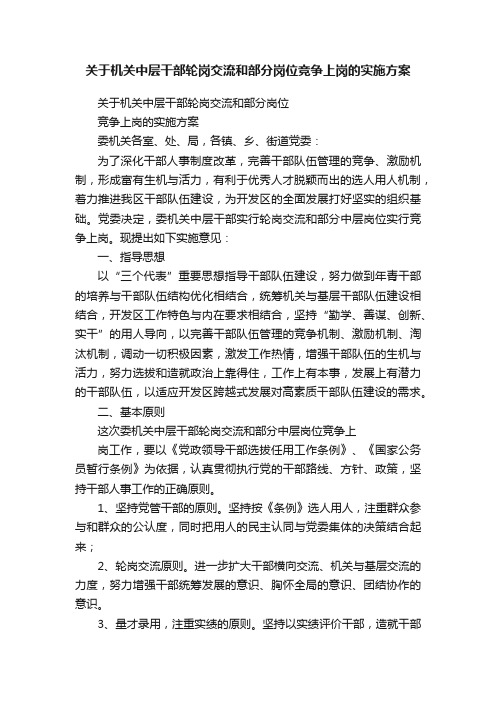 关于机关中层干部轮岗交流和部分岗位竞争上岗的实施方案

关于机关中层干部轮岗交流和部分岗位

竞争上岗的实施方案

委机关各室、处、局，各镇、乡、街道党委：

为了深化干部人事制度改革，完善干部队伍管理的竞争、激励机制，形成富有生机与活力，有利于优秀人才脱颖而出的选人用人机制，着力推进我区干部队伍建设，为开发区的全面发展打好坚实的组织基础。党委决定，委机关中层干部实行轮岗交流和部分中层岗位实行竞争上岗。现提出如下实施意见：

一、指导思想

以“三个代表”重要思想指导干部队伍建设，努力做到年青干部的培养与干部队伍结构优化相结合，统筹机关与基层干部队伍建设相结合，开发区工作特色与内在要求相结合，坚持“勤学、善谋、创新、实干”的用人导向，以完善干部队伍管理的竞争机制、激励机制、淘汰机制，调动一切积极因素，激发工作热情，增强干部队伍的生机与活力，努力选拔和造就政治上靠得住，工作上有本事，发展上有潜力的干部队伍，以适应开发区跨越式发展对高素质干部队伍建设的需求。

二、基本原则

这次委机关中层干部轮岗交流和部分中层岗位竞争上

岗工作，要以《党政领导干部选拔任用工作条例》、《国家公务员暂行条例》为依据，认真贯彻执行党的干部路线、方针、政策，坚持干部人事工作的正确原则。

1、坚持党管干部的原则。坚持按《条例》选人用人，注重群众参与和群众的公认度，同时把用人的民主认同与党委集体的决策结合起来；

2、轮岗交流原则。进一步扩大干部横向交流、机关与基层交流的力度，努力增强干部统筹发展的意识、胸怀全局的意识、团结协作的意识。

3、量才录用，注重实绩的原则。坚持以实绩评价干部，造就干部